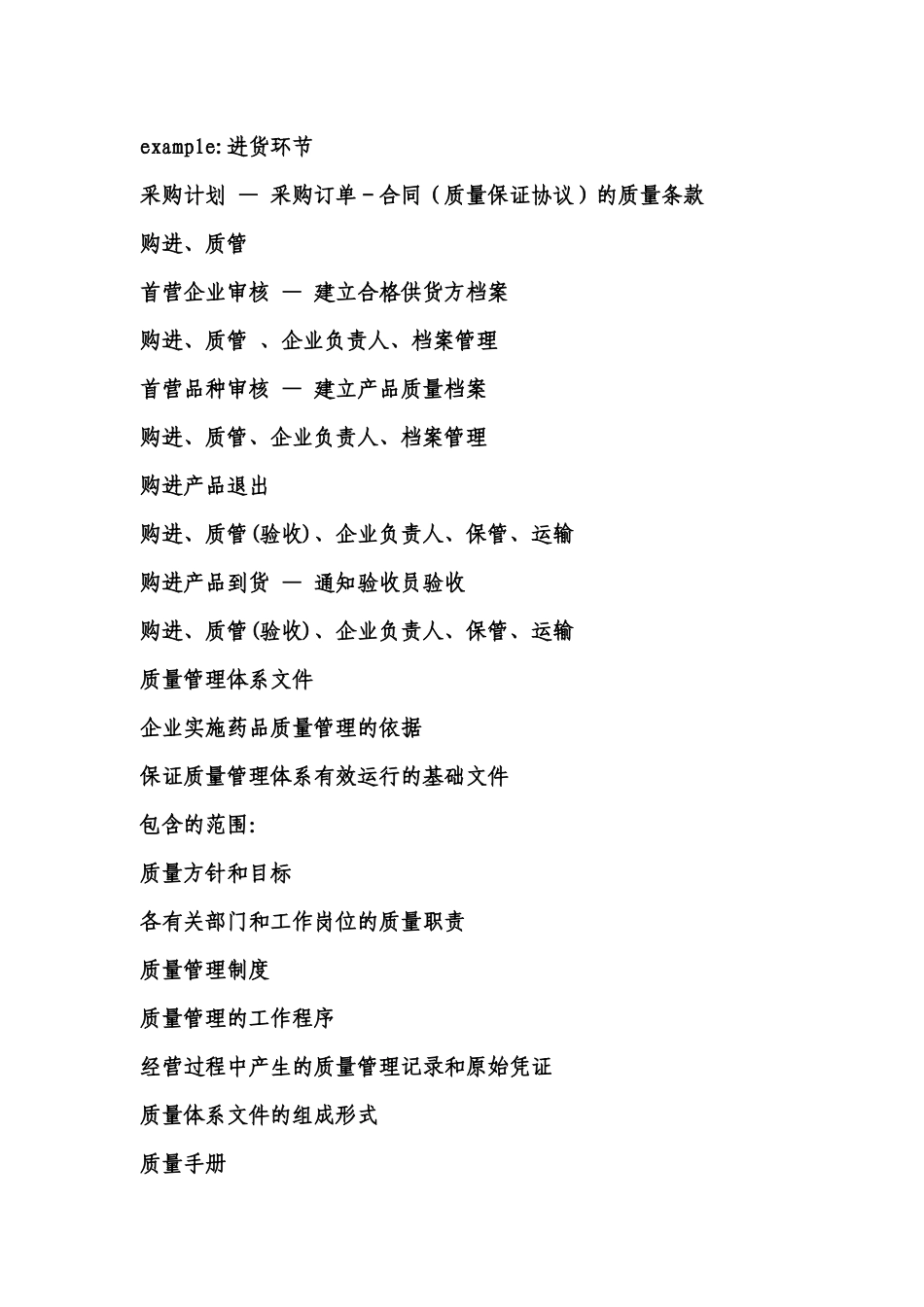 example:进货环节

采购计划 — 采购订单－合同（质量保证协议）的质量条款

购进、质管

首营企业审核 — 建立合格供货方档案

购进、质管 、企业负责人、档案管理

首营品种审核 — 建立产品质量档案

购进、质管、企业负责人、档案管理

购进产品退出

购进、质管(验收)、企业负责人、保管、运输

购进产品到货 — 通知验收员验收

购进、质管(验收)、企业负责人、保管、运输

质量管理体系文件

企业实施药品质量管理的依据

保证质量管理体系有效运行的基础文件

包含的范围:

质量方针和目标

各有关部门和工作岗位的质量职责

质量管理制度

质量管理的工作程序

经营过程中产生的质量管理记录和原始凭证

质量体系文件的组成形式

质量手册